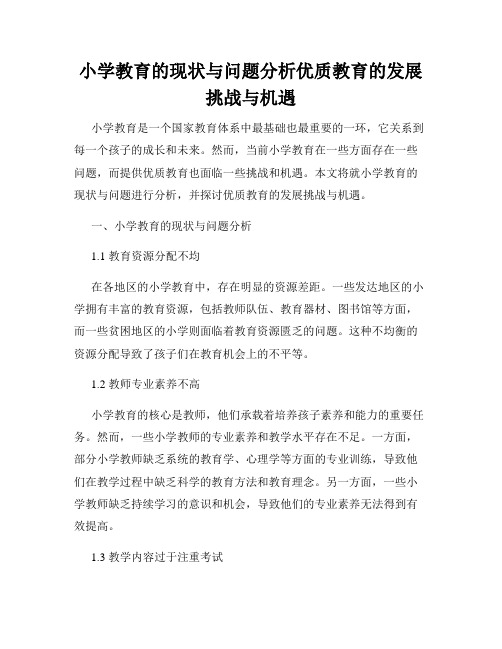 小学教育的现状与问题分析优质教育的发展挑战与机遇

小学教育是一个国家教育体系中最基础也最重要的一环，它关系到每一个孩子的成长和未来。然而，当前小学教育在一些方面存在一些问题，而提供优质教育也面临一些挑战和机遇。本文将就小学教育的现状与问题进行分析，并探讨优质教育的发展挑战与机遇。

一、小学教育的现状与问题分析

1.1 教育资源分配不均

在各地区的小学教育中，存在明显的资源差距。一些发达地区的小学拥有丰富的教育资源，包括教师队伍、教育器材、图书馆等方面，而一些贫困地区的小学则面临着教育资源匮乏的问题。这种不均衡的资源分配导致了孩子们在教育机会上的不平等。

1.2 教师专业素养不高

小学教育的核心是教师，他们承载着培养孩子素养和能力的重要任务。然而，一些小学教师的专业素养和教学水平存在不足。一方面，部分小学教师缺乏系统的教育学、心理学等方面的专业训练，导致他们在教学过程中缺乏科学的教育方法和教育理念。另一方面，一些小学教师缺乏持续学习的意识和机会，导致他们的专业素养无法得到有效提高。

1.3 教学内容过于注重考试